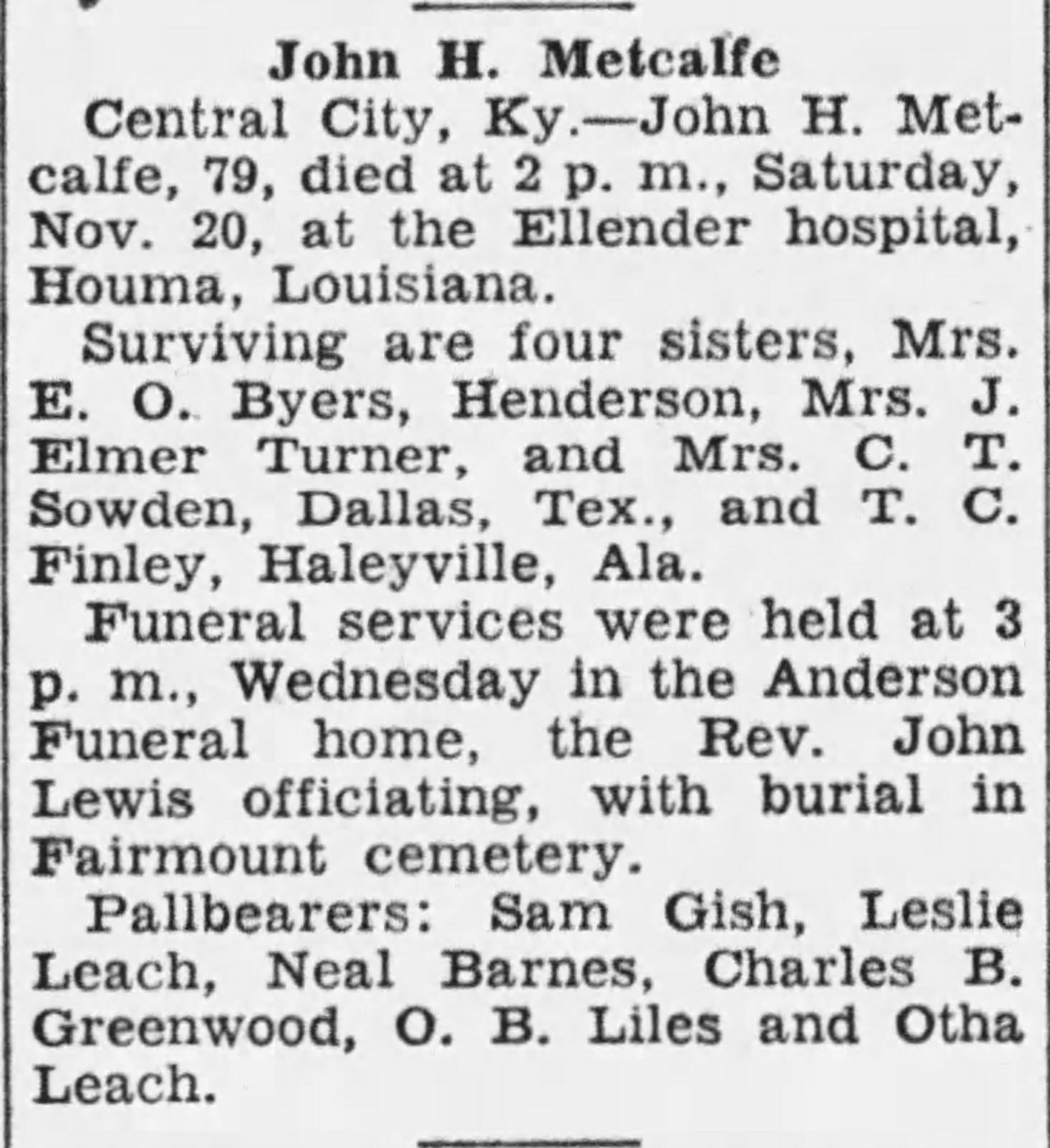 John H. Metcalfe

Central City, Ky.—John H. Metcalfe, 79, died at 2 p. m., Saturday, Nov. 20, at the Ellender hospital, Houma, Louisiana.

Surviving are four sisters, Mrs. E. O. Byers, Henderson, Mrs. J. Elmer Turner, and Mrs. C. T. Sowden, Dallas, Tex., and T. C. Finley, Haleyville, Ala.

Funeral services were held at 3 p. m., Wednesday in the Anderson Funeral home, the Rev. John Lewis officiating, with burial in Fairmount cemetery.

Pallbearers: Sam Gish, Leslie Leach, Neal Barnes, Charles B. Greenwood, O. B. Liles and Otha Leach.